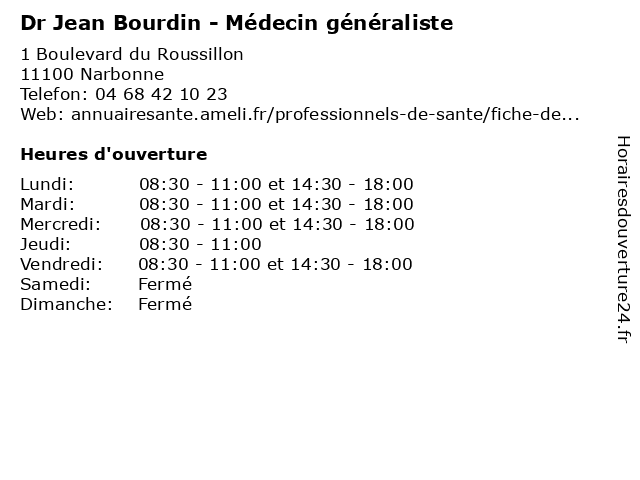 Dr Jean Bourdin - Médecin généraliste

1 Boulevard du Roussillon
11100 Narbonne
Telefon: 04 68 42 10 23
Web: annuairesante.ameli.fr/professionnels-de-sante/fiche-de...

Heures d'ouverture

Lundi: 08:30 - 11:00 et 14:30 - 18:00
Mardi: 08:30 - 11:00 et 14:30 - 18:00
Mercredi: 08:30 - 11:00 et 14:30 - 18:00
Jeudi: 08:30 - 11:00
Vendredi: 08:30 - 11:00 et 14:30 - 18:00
Samedi: Fermé
Dimanche: Fermé

Horairesdouverture24.fr